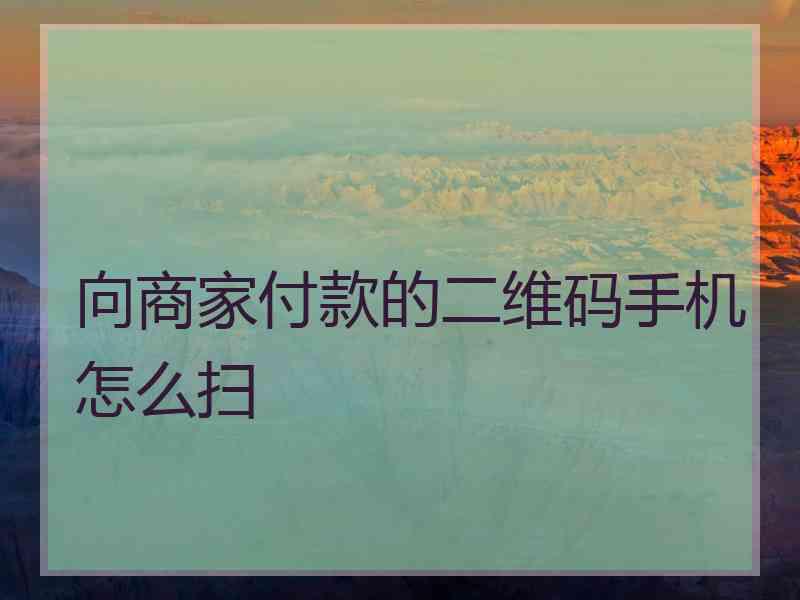 向商家付款的二维码手机怎么扫